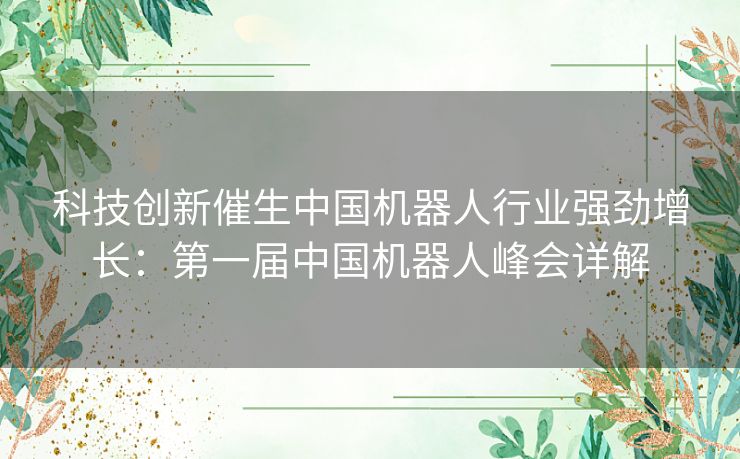 科技创新催生中国机器人行业强劲增长：第一届中国机器人峰会详解